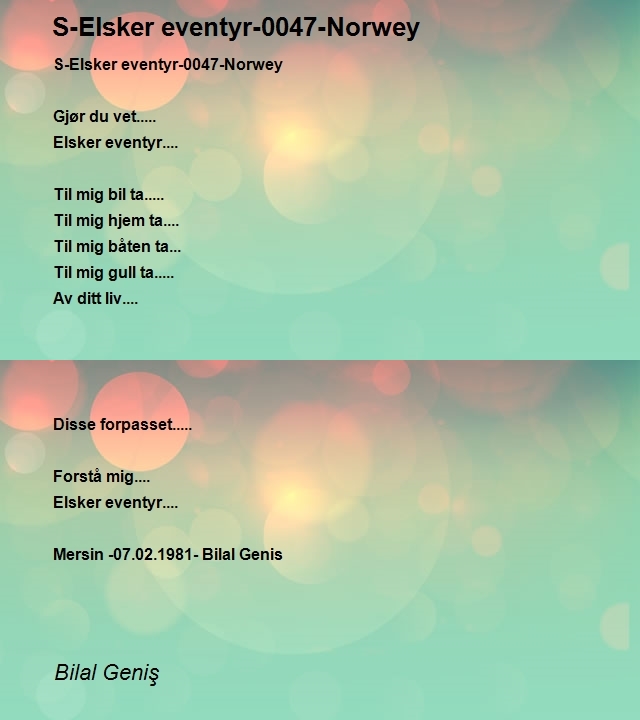 S-Elsker eventyr-0047-Norwey

S-Elsker eventyr-0047-Norwey

Gjør du vet.....
Elsker eventyr....

Til mig bil ta.....
Til mig hjem ta....
Til mig båten ta...
Til mig gull ta.....
Av ditt liv....

Disse forpasset.....

Forstå mig....
Elsker eventyr....

Mersin -07.02.1981- Bilal Genis

Bilal Geniş